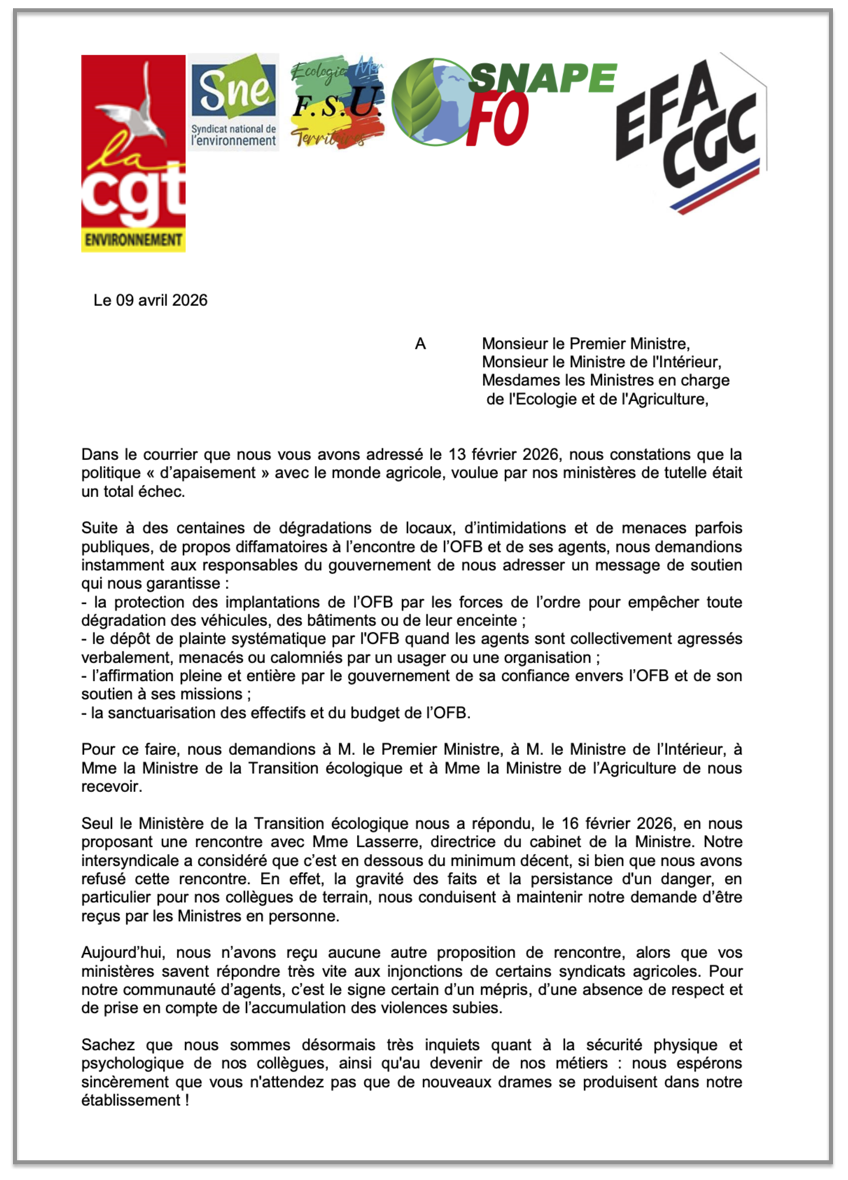 la cgt ENVIRONNEMENT

Sne Syndicat national de l'environnement

Ecologie F.S.U. Territoires

SNAPE FO

EFA CGC

Le 09 avril 2026

A Monsieur le Premier Ministre,
Monsieur le Ministre de l'Intérieur,
Mesdames les Ministres en charge de l'Ecologie et de l'Agriculture,

Dans le courrier que nous vous avons adressé le 13 février 2026, nous constations que la politique « d'apaisement » avec le monde agricole, voulue par nos ministères de tutelle était un total échec.

Suite à des centaines de dégradations de locaux, d'intimidations et de menaces parfois publiques, de propos diffamatoires à l'encontre de l'OFB et de ses agents, nous demandions instamment aux responsables du gouvernement de nous adresser un message de soutien qui nous garantisse :
- la protection des implantations de l'OFB par les forces de l'ordre pour empêcher toute dégradation des véhicules, des bâtiments ou de leur enceinte ;
- le dépôt de plainte systématique par l'OFB quand les agents sont collectivement agressés verbalement, menacés ou calomniés par un usager ou une organisation ;
- l'affirmation pleine et entière par le gouvernement de sa confiance envers l'OFB et de son soutien à ses missions ;
- la sanctuarisation des effectifs et du budget de l'OFB.

Pour ce faire, nous demandions à M. le Premier Ministre, à M. le Ministre de l'Intérieur, à Mme la Ministre de la Transition écologique et à Mme la Ministre de l'Agriculture de nous recevoir.

Seul le Ministère de la Transition écologique nous a répondu, le 16 février 2026, en nous proposant une rencontre avec Mme Lasserre, directrice du cabinet de la Ministre. Notre intersyndicale a considéré que c'est en dessous du minimum décent, si bien que nous avons refusé cette rencontre. En effet, la gravité des faits et la persistance d'un danger, en particulier pour nos collègues de terrain, nous conduisent à maintenir notre demande d'être reçus par les Ministres en personne.

Aujourd'hui, nous n'avons reçu aucune autre proposition de rencontre, alors que vos ministères savent répondre très vite aux injonctions de certains syndicats agricoles. Pour notre communauté d'agents, c'est le signe certain d'un mépris, d'une absence de respect et de prise en compte de l'accumulation des violences subies.

Sachez que nous sommes désormais très inquiets quant à la sécurité physique et psychologique de nos collègues, ainsi qu'au devenir de nos métiers : nous espérons sincèrement que vous n'attendez pas que de nouveaux drames se produisent dans notre établissement !